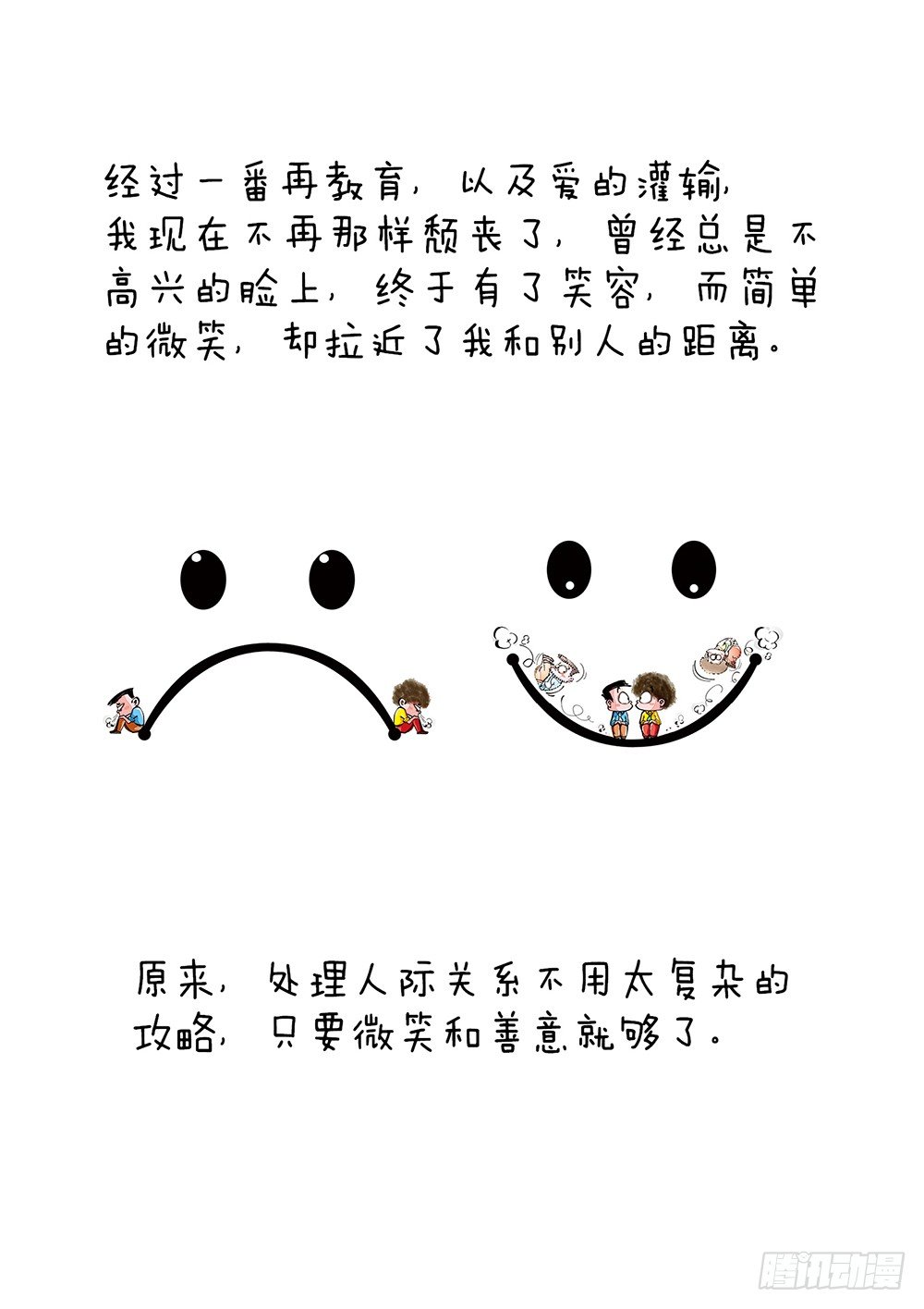 经过一番再教育，以及爱的灌输，我现在不再那样颓丧了，曾经总是不高兴的脸上，终于有了笑容，而简单的微笑，却拉近了我和别人的距离。

原来，处理人际关系不用太复杂的攻略，只要微笑和善意就够了。

腾讯动漫